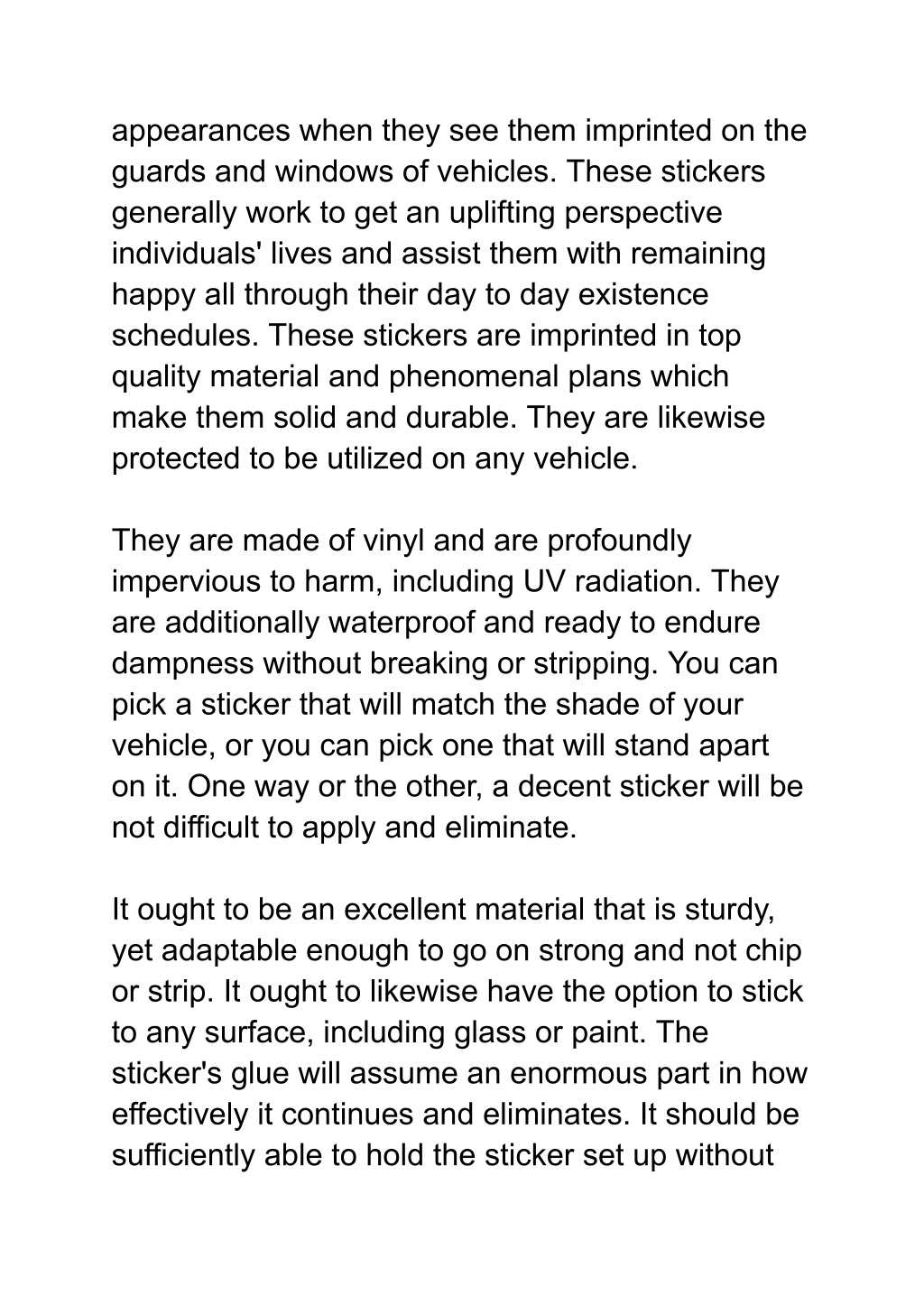 appearances when they see them imprinted on the guards and windows of vehicles. These stickers generally work to get an uplifting perspective individuals' lives and assist them with remaining happy all through their day to day existence schedules. These stickers are imprinted in top quality material and phenomenal plans which make them solid and durable. They are likewise protected to be utilized on any vehicle.

They are made of vinyl and are profoundly impervious to harm, including UV radiation. They are additionally waterproof and ready to endure dampness without breaking or stripping. You can pick a sticker that will match the shade of your vehicle, or you can pick one that will stand apart on it. One way or the other, a decent sticker will be not difficult to apply and eliminate.

It ought to be an excellent material that is sturdy, yet adaptable enough to go on strong and not chip or strip. It ought to likewise have the option to stick to any surface, including glass or paint. The sticker's glue will assume an enormous part in how effectively it continues and eliminates. It should be sufficiently able to hold the sticker set up without